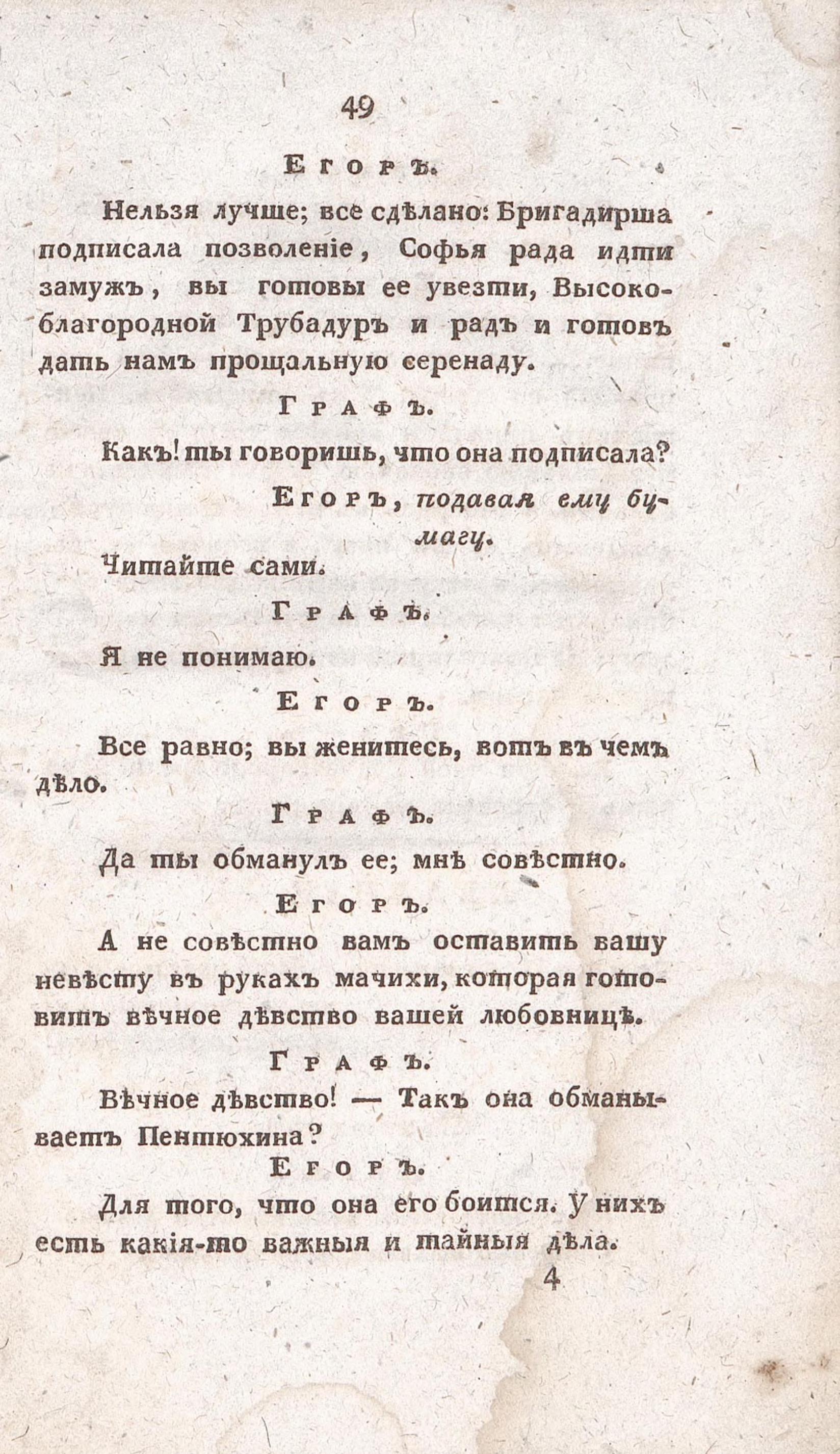 49

Егоръ.

Нельзя лучше; все сдѣлано: Бригадирша подписала позволеніе, Софья рада идти замужъ, вы готовы ее увезти, Высокоблагородной Трубадуръ и радъ и готовъ дать намъ прощальную серенаду.

Графъ.

Какъ! ты говоришь, что она подписала?

Егоръ, подавая ему бумагу.

Читайте сами.

Графъ.

Я не понимаю.

Егоръ.

Все равно; вы женитесь, вотъ въ чемъ дѣло.

Графъ.

Да ты обманулъ ее; мнѣ совѣстно.

Егоръ.

А не совѣстно вамъ оставить вашу невѣсту въ рукахъ мачихи, которая готовитъ вѣчное дѣвство вашей любовницѣ.

Графъ.

Вѣчное дѣвство! — Такъ она обманываетъ Пентюхина?

Егоръ.

Для того, что она его боится. У нихъ есть какія-то важныя и тайныя дѣла.

4